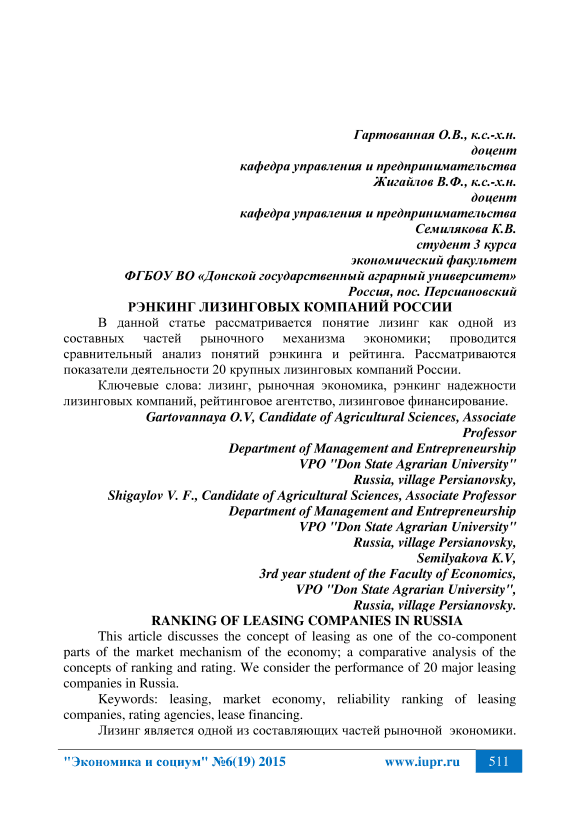 Гартованная О.В., к.с.-х.н.
доцент
кафедра управления и предпринимательства
Жигайлов В.Ф., к.с.-х.н.
доцент
кафедра управления и предпринимательства
Семилякова К.В.
студент 3 курса
экономический факультет
ФГБОУ ВО «Донской государственный аграрный университет»
Россия, пос. Персиановский

РЭНКИНГ ЛИЗИНГОВЫХ КОМПАНИЙ РОССИИ

В данной статье рассматривается понятие лизинг как одной из составных частей рыночного механизма экономики; проводится сравнительный анализ понятий рэнкинга и рейтинга. Рассматриваются показатели деятельности 20 крупных лизинговых компаний России.

Ключевые слова: лизинг, рыночная экономика, рэнкинг надежности лизинговых компаний, рейтинговое агентство, лизинговое финансирование.

Gartovannaya O.V, Candidate of Agricultural Sciences, Associate Professor
Department of Management and Entrepreneurship
VPO "Don State Agrarian University"
Russia, village Persianovsky,
Shigaylov V. F., Candidate of Agricultural Sciences, Associate Professor
Department of Management and Entrepreneurship
VPO "Don State Agrarian University"
Russia, village Persianovsky,
Semilyakova K.V,
3rd year student of the Faculty of Economics,
VPO "Don State Agrarian University",
Russia, village Persianovsky.

RANKING OF LEASING COMPANIES IN RUSSIA

This article discusses the concept of leasing as one of the co-component parts of the market mechanism of the economy; a comparative analysis of the concepts of ranking and rating. We consider the performance of 20 major leasing companies in Russia.

Keywords: leasing, market economy, reliability ranking of leasing companies, rating agencies, lease financing.

Лизинг является одной из составляющих частей рыночной экономики.

"Экономика и социум" №6(19) 2015 www.iupr.ru 511